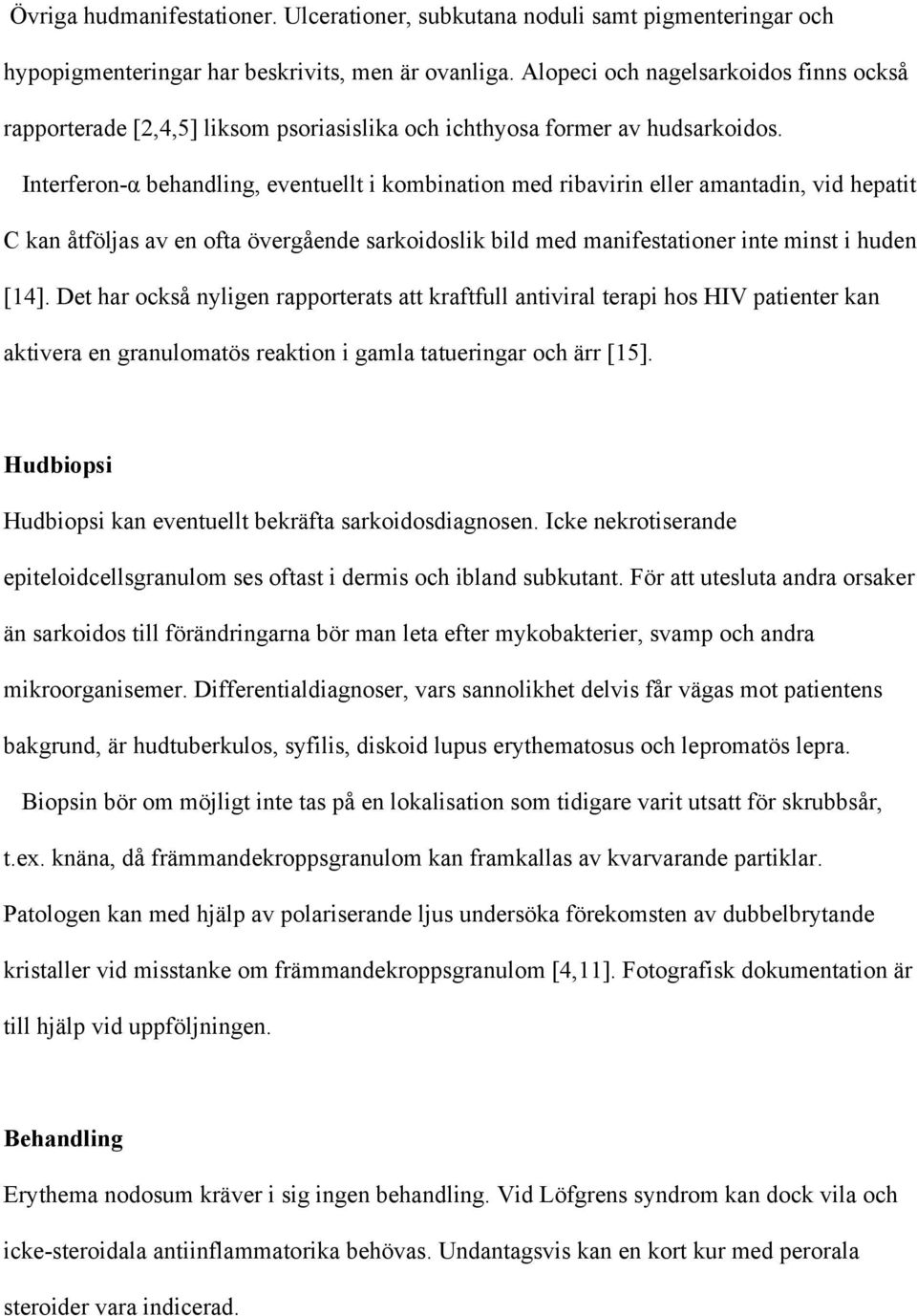 Övriga hudmanifestationer. Ulcerationer, subkutana noduli samt pigmenteringar och hypopigmenteringar har beskrivits, men är ovanliga. Alopeci och nagelsarkoidos finns också rapporterade [2,4,5] liksom psoriasislika och ichthyosa former av hudsarkoidos.

Interferon-α behandling, eventuellt i kombination med ribavirin eller amantadin, vid hepatit C kan åtföljas av en ofta övergående sarkoidoslik bild med manifestationer inte minst i huden [14]. Det har också nyligen rapporterats att kraftfull antiviral terapi hos HIV patienter kan aktivera en granulomatös reaktion i gamla tatueringar och ärr [15].

Hudbiopsi

Hudbiopsi kan eventuellt bekräfta sarkoidosdiagnosen. Icke nekrotiserande epiteloidcellsgranulom ses oftast i dermis och ibland subkutant. För att utesluta andra orsaker än sarkoidos till förändringarna bör man leta efter mykobakterier, svamp och andra mikroorganisemer. Differentialdiagnoser, vars sannolikhet delvis får vägas mot patientens bakgrund, är hudtuberkulos, syfilis, diskoid lupus erythematosus och lepromatös lepra.

Biopsin bör om möjligt inte tas på en lokalisation som tidigare varit utsatt för skrubbsår, t.ex. knäna, då främmandekroppsgranulom kan framkallas av kvarvarande partiklar. Patologen kan med hjälp av polariserande ljus undersöka förekomsten av dubbelbrytande kristaller vid misstanke om främmandekroppsgranulom [4,11]. Fotografisk dokumentation är till hjälp vid uppföljningen.

Behandling

Erythema nodosum kräver i sig ingen behandling. Vid Löfgrens syndrom kan dock vila och icke-steroidala antiinflammatorika behövas. Undantagsvis kan en kort kur med perorala steroider vara indicerad.